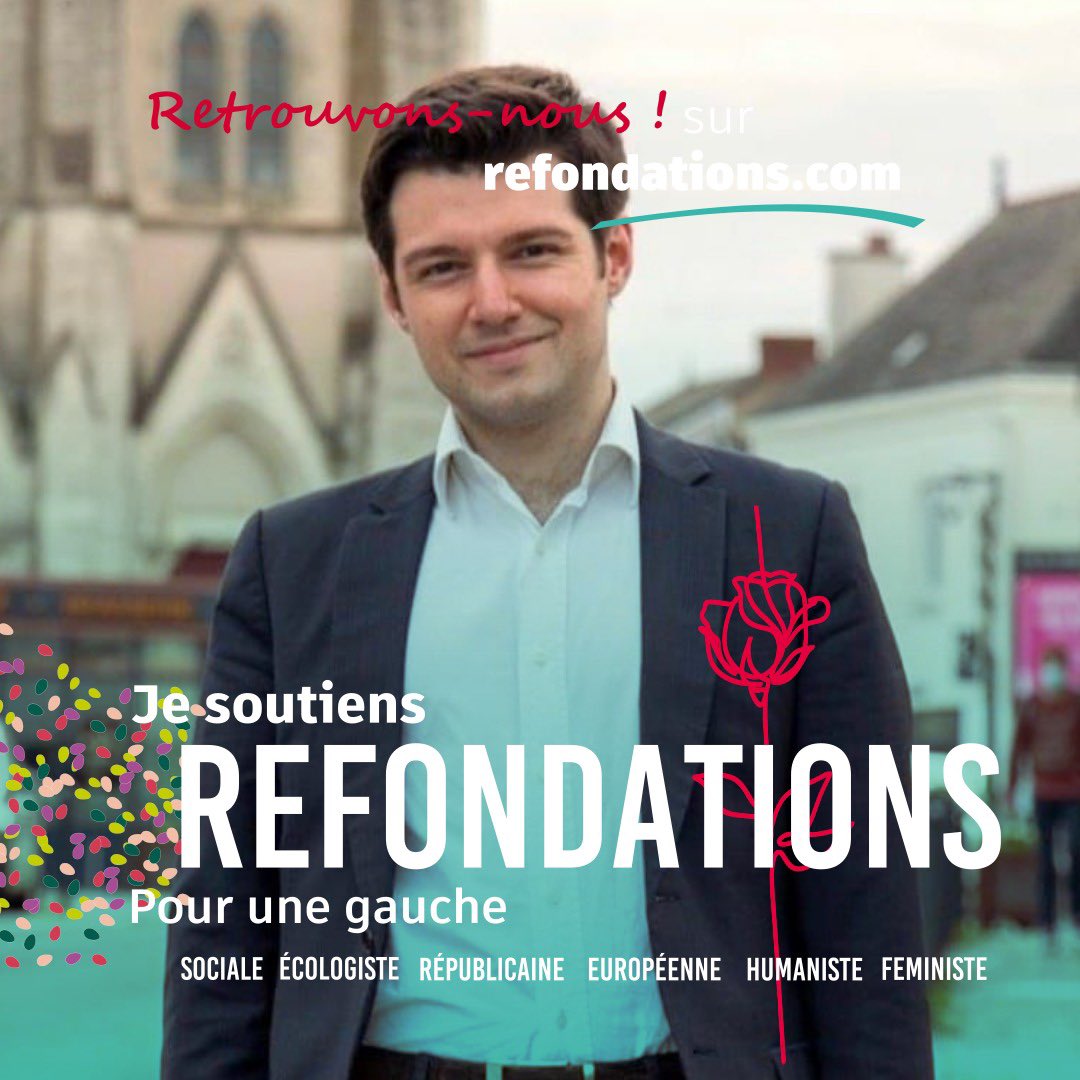 Retrouvons-nous ! sur
refondations.com

Je soutiens
REFONDATIONS
Pour une gauche
SOCIALE ÉCOLOGISTE RÉPUBLICAINE EUROPÉENNE HUMANISTE FEMINISTE